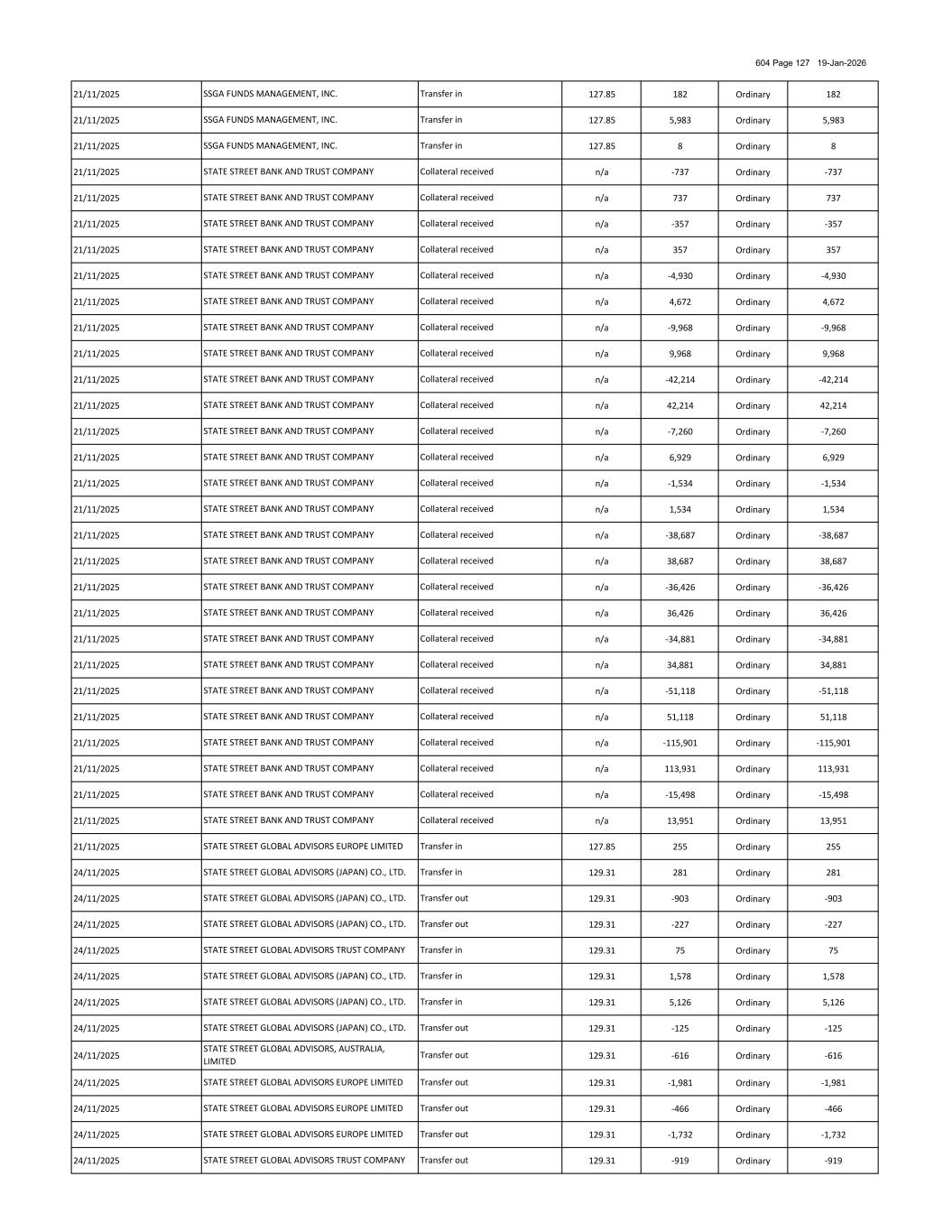 604 Page 127 19-Jan-2026

| | | | | | | |
|---|---|---|---|---|---|---|
| 21/11/2025 | SSGA FUNDS MANAGEMENT, INC. | Transfer in | 127.85 | 182 | Ordinary | 182 |
| 21/11/2025 | SSGA FUNDS MANAGEMENT, INC. | Transfer in | 127.85 | 5,983 | Ordinary | 5,983 |
| 21/11/2025 | SSGA FUNDS MANAGEMENT, INC. | Transfer in | 127.85 | 8 | Ordinary | 8 |
| 21/11/2025 | STATE STREET BANK AND TRUST COMPANY | Collateral received | n/a | -737 | Ordinary | -737 |
| 21/11/2025 | STATE STREET BANK AND TRUST COMPANY | Collateral received | n/a | 737 | Ordinary | 737 |
| 21/11/2025 | STATE STREET BANK AND TRUST COMPANY | Collateral received | n/a | -357 | Ordinary | -357 |
| 21/11/2025 | STATE STREET BANK AND TRUST COMPANY | Collateral received | n/a | 357 | Ordinary | 357 |
| 21/11/2025 | STATE STREET BANK AND TRUST COMPANY | Collateral received | n/a | -4,930 | Ordinary | -4,930 |
| 21/11/2025 | STATE STREET BANK AND TRUST COMPANY | Collateral received | n/a | 4,672 | Ordinary | 4,672 |
| 21/11/2025 | STATE STREET BANK AND TRUST COMPANY | Collateral received | n/a | -9,968 | Ordinary | -9,968 |
| 21/11/2025 | STATE STREET BANK AND TRUST COMPANY | Collateral received | n/a | 9,968 | Ordinary | 9,968 |
| 21/11/2025 | STATE STREET BANK AND TRUST COMPANY | Collateral received | n/a | -42,214 | Ordinary | -42,214 |
| 21/11/2025 | STATE STREET BANK AND TRUST COMPANY | Collateral received | n/a | 42,214 | Ordinary | 42,214 |
| 21/11/2025 | STATE STREET BANK AND TRUST COMPANY | Collateral received | n/a | -7,260 | Ordinary | -7,260 |
| 21/11/2025 | STATE STREET BANK AND TRUST COMPANY | Collateral received | n/a | 6,929 | Ordinary | 6,929 |
| 21/11/2025 | STATE STREET BANK AND TRUST COMPANY | Collateral received | n/a | -1,534 | Ordinary | -1,534 |
| 21/11/2025 | STATE STREET BANK AND TRUST COMPANY | Collateral received | n/a | 1,534 | Ordinary | 1,534 |
| 21/11/2025 | STATE STREET BANK AND TRUST COMPANY | Collateral received | n/a | -38,687 | Ordinary | -38,687 |
| 21/11/2025 | STATE STREET BANK AND TRUST COMPANY | Collateral received | n/a | 38,687 | Ordinary | 38,687 |
| 21/11/2025 | STATE STREET BANK AND TRUST COMPANY | Collateral received | n/a | -36,426 | Ordinary | -36,426 |
| 21/11/2025 | STATE STREET BANK AND TRUST COMPANY | Collateral received | n/a | 36,426 | Ordinary | 36,426 |
| 21/11/2025 | STATE STREET BANK AND TRUST COMPANY | Collateral received | n/a | -34,881 | Ordinary | -34,881 |
| 21/11/2025 | STATE STREET BANK AND TRUST COMPANY | Collateral received | n/a | 34,881 | Ordinary | 34,881 |
| 21/11/2025 | STATE STREET BANK AND TRUST COMPANY | Collateral received | n/a | -51,118 | Ordinary | -51,118 |
| 21/11/2025 | STATE STREET BANK AND TRUST COMPANY | Collateral received | n/a | 51,118 | Ordinary | 51,118 |
| 21/11/2025 | STATE STREET BANK AND TRUST COMPANY | Collateral received | n/a | -115,901 | Ordinary | -115,901 |
| 21/11/2025 | STATE STREET BANK AND TRUST COMPANY | Collateral received | n/a | 113,931 | Ordinary | 113,931 |
| 21/11/2025 | STATE STREET BANK AND TRUST COMPANY | Collateral received | n/a | -15,498 | Ordinary | -15,498 |
| 21/11/2025 | STATE STREET BANK AND TRUST COMPANY | Collateral received | n/a | 13,951 | Ordinary | 13,951 |
| 21/11/2025 | STATE STREET GLOBAL ADVISORS EUROPE LIMITED | Transfer in | 127.85 | 255 | Ordinary | 255 |
| 24/11/2025 | STATE STREET GLOBAL ADVISORS (JAPAN) CO., LTD. | Transfer in | 129.31 | 281 | Ordinary | 281 |
| 24/11/2025 | STATE STREET GLOBAL ADVISORS (JAPAN) CO., LTD. | Transfer out | 129.31 | -903 | Ordinary | -903 |
| 24/11/2025 | STATE STREET GLOBAL ADVISORS (JAPAN) CO., LTD. | Transfer out | 129.31 | -227 | Ordinary | -227 |
| 24/11/2025 | STATE STREET GLOBAL ADVISORS TRUST COMPANY | Transfer in | 129.31 | 75 | Ordinary | 75 |
| 24/11/2025 | STATE STREET GLOBAL ADVISORS (JAPAN) CO., LTD. | Transfer in | 129.31 | 1,578 | Ordinary | 1,578 |
| 24/11/2025 | STATE STREET GLOBAL ADVISORS (JAPAN) CO., LTD. | Transfer in | 129.31 | 5,126 | Ordinary | 5,126 |
| 24/11/2025 | STATE STREET GLOBAL ADVISORS (JAPAN) CO., LTD. | Transfer out | 129.31 | -125 | Ordinary | -125 |
| 24/11/2025 | STATE STREET GLOBAL ADVISORS, AUSTRALIA, LIMITED | Transfer out | 129.31 | -616 | Ordinary | -616 |
| 24/11/2025 | STATE STREET GLOBAL ADVISORS EUROPE LIMITED | Transfer out | 129.31 | -1,981 | Ordinary | -1,981 |
| 24/11/2025 | STATE STREET GLOBAL ADVISORS EUROPE LIMITED | Transfer out | 129.31 | -466 | Ordinary | -466 |
| 24/11/2025 | STATE STREET GLOBAL ADVISORS EUROPE LIMITED | Transfer out | 129.31 | -1,732 | Ordinary | -1,732 |
| 24/11/2025 | STATE STREET GLOBAL ADVISORS TRUST COMPANY | Transfer out | 129.31 | -919 | Ordinary | -919 |